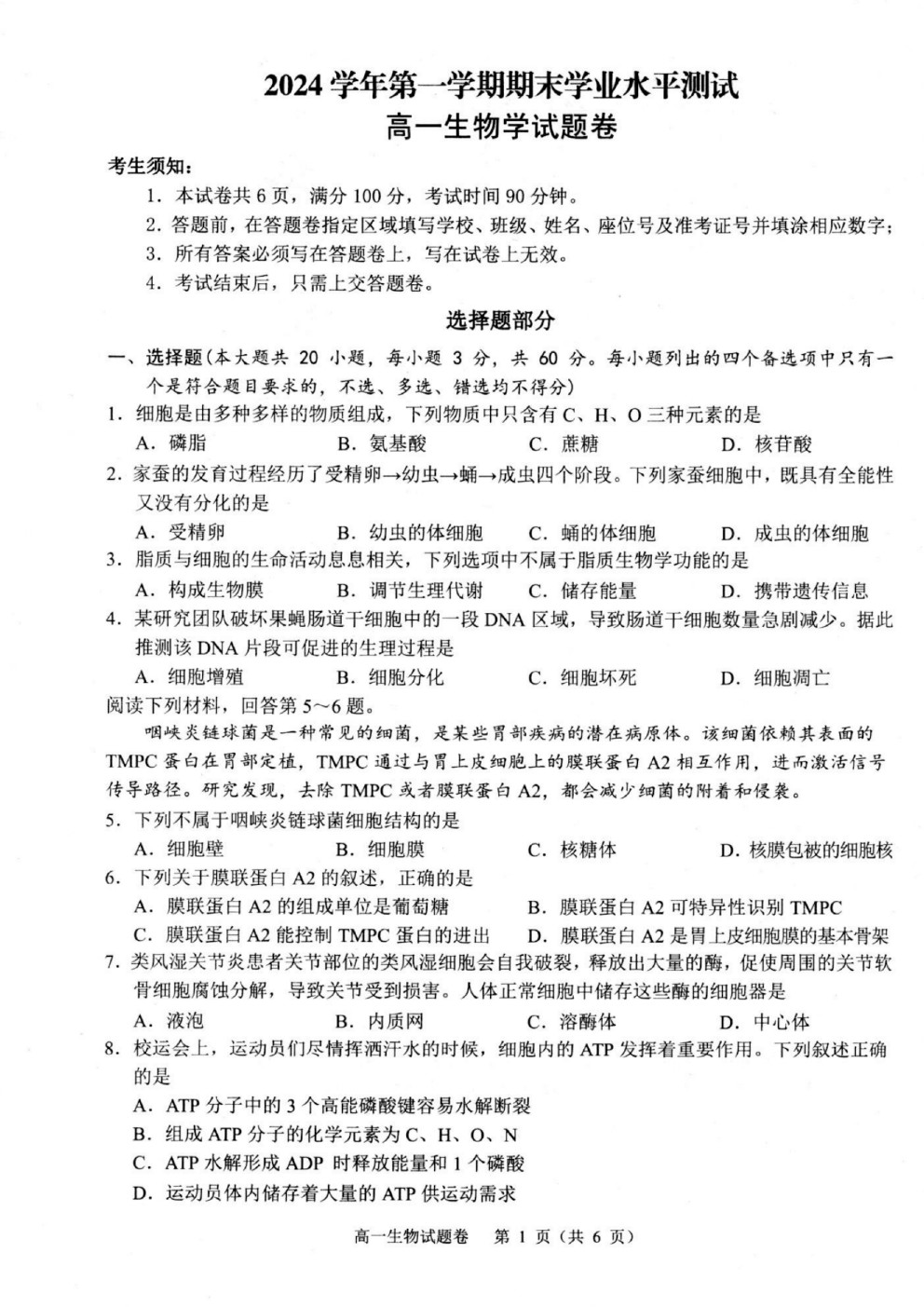 2024 学年第一学期期末学业水平测试
高一生物学试题卷

考生须知：

1. 本试卷共 6 页，满分 100 分，考试时间 90 分钟。
2. 答题前，在答题卷指定区域填写学校、班级、姓名、座位号及准考证号并填涂相应数字；
3. 所有答案必须写在答题卷上，写在试卷上无效。
4. 考试结束后，只需上交答题卷。

选择题部分

一、选择题（本大题共 20 小题，每小题 3 分，共 60 分。每小题列出的四个备选项中只有一个是符合题目要求的，不选、多选、错选均不得分）

1. 细胞是由多种多样的物质组成，下列物质中只含有 C、H、O 三种元素的是
A. 磷脂　B. 氨基酸　C. 蔗糖　D. 核苷酸

2. 家蚕的发育过程经历了受精卵→幼虫→蛹→成虫四个阶段。下列家蚕细胞中，既具有全能性又没有分化的是
A. 受精卵　B. 幼虫的体细胞　C. 蛹的体细胞　D. 成虫的体细胞

3. 脂质与细胞的生命活动息息相关，下列选项中不属于脂质生物学功能的是
A. 构成生物膜　B. 调节生理代谢　C. 储存能量　D. 携带遗传信息

4. 某研究团队破坏果蝇肠道干细胞中的一段 DNA 区域，导致肠道干细胞数量急剧减少。据此推测该 DNA 片段可促进的生理过程是
A. 细胞增殖　B. 细胞分化　C. 细胞坏死　D. 细胞凋亡

阅读下列材料，回答第 5～6 题。

咽峡炎链球菌是一种常见的细菌，是某些胃部疾病的潜在病原体。该细菌依赖其表面的 TMPC 蛋白在胃部定植，TMPC 通过与胃上皮细胞上的膜联蛋白 A2 相互作用，进而激活信号传导路径。研究发现，去除 TMPC 或者膜联蛋白 A2，都会减少细菌的附着和侵袭。

5. 下列不属于咽峡炎链球菌细胞结构的是
A. 细胞壁　B. 细胞膜　C. 核糖体　D. 核膜包被的细胞核

6. 下列关于膜联蛋白 A2 的叙述，正确的是
A. 膜联蛋白 A2 的组成单位是葡萄糖　B. 膜联蛋白 A2 可特异性识别 TMPC
C. 膜联蛋白 A2 能控制 TMPC 蛋白的进出　D. 膜联蛋白 A2 是胃上皮细胞膜的基本骨架

7. 类风湿关节炎患者关节部位的类风湿细胞会自我破裂，释放出大量的酶，促使周围的关节软骨细胞腐蚀分解，导致关节受到损害。人体正常细胞中储存这些酶的细胞器是
A. 液泡　B. 内质网　C. 溶酶体　D. 中心体

8. 校运会上，运动员们尽情挥洒汗水的时候，细胞内的 ATP 发挥着重要作用。下列叙述正确的是
A. ATP 分子中的 3 个高能磷酸键容易水解断裂
B. 组成 ATP 分子的化学元素为 C、H、O、N
C. ATP 水解形成 ADP 时释放能量和 1 个磷酸
D. 运动员体内储存着大量的 ATP 供运动需求

高一生物试题卷　第 1 页（共 6 页）